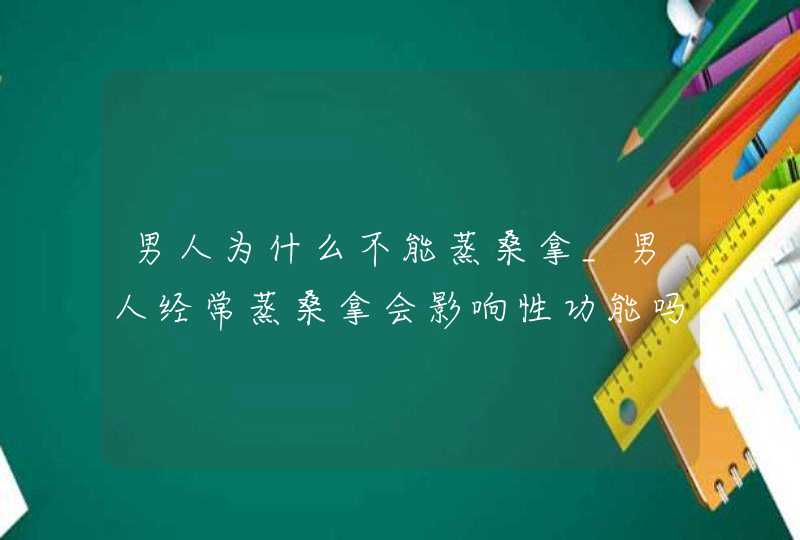 男人为什么不能蒸桑拿_男人经常蒸桑拿会影响性功能吗